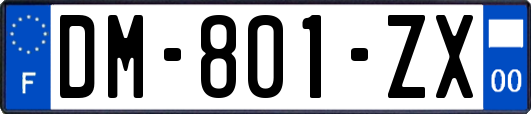 F
DM-801-ZX
00